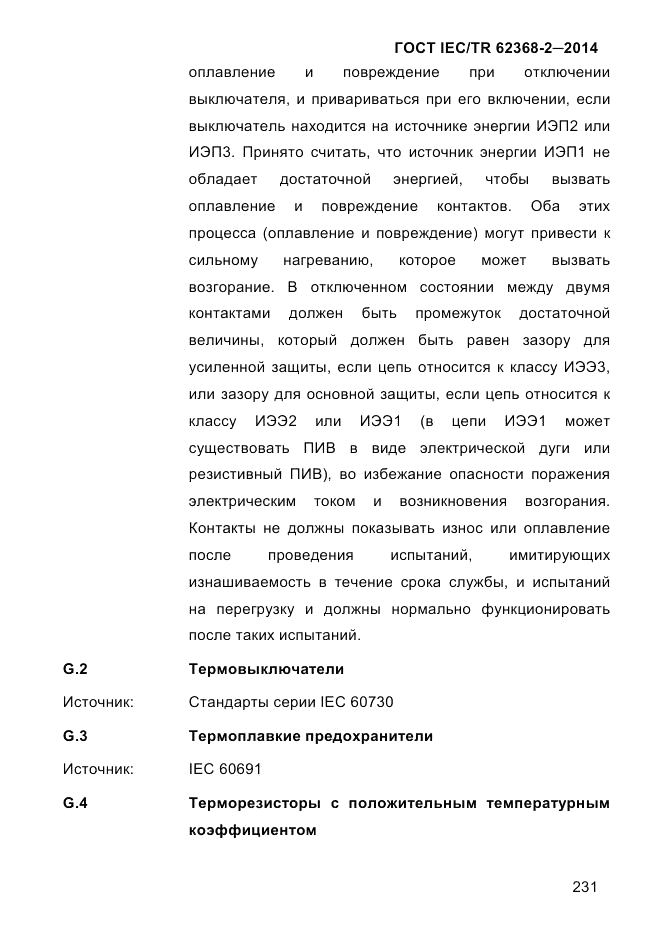 ГОСТ IEC/TR 62368-2—2014

оплавление и повреждение при отключении выключателя, и привариваться при его включении, если выключатель находится на источнике энергии ИЭП2 или ИЭП3. Принято считать, что источник энергии ИЭП1 не обладает достаточной энергией, чтобы вызвать оплавление и повреждение контактов. Оба этих процесса (оплавление и повреждение) могут привести к сильному нагреванию, которое может вызвать возгорание. В отключенном состоянии между двумя контактами должен быть промежуток достаточной величины, который должен быть равен зазору для усиленной защиты, если цепь относится к классу ИЭЭ3, или зазору для основной защиты, если цепь относится к классу ИЭЭ2 или ИЭЭ1 (в цепи ИЭЭ1 может существовать ПИВ в виде электрической дуги или резистивный ПИВ), во избежание опасности поражения электрическим током и возникновения возгорания. Контакты не должны показывать износ или оплавление после проведения испытаний, имитирующих изнашиваемость в течение срока службы, и испытаний на перегрузку и должны нормально функционировать после таких испытаний.

G.2 Термовыключатели

Источник: Стандарты серии IEC 60730

G.3 Термоплавкие предохранители

Источник: IEC 60691

G.4 Терморезисторы с положительным температурным коэффициентом

231